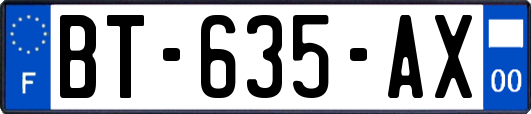 F

BT-635-AX

00